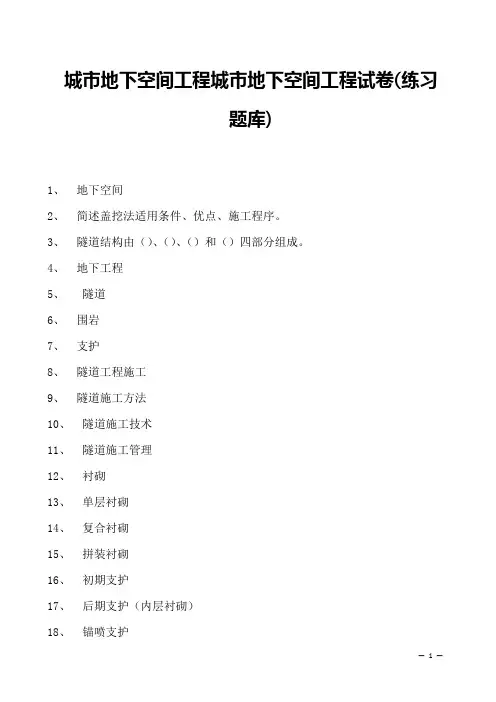 城市地下空间工程城市地下空间工程试卷(练习题库)

1、 地下空间

2、 简述盖挖法适用条件、优点、施工程序。

3、 隧道结构由（）、（）、（）和（）四部分组成。

4、 地下工程

5、 隧道

6、 围岩

7、 支护

8、 隧道工程施工

9、 隧道施工方法

10、 隧道施工技术

11、 隧道施工管理

12、 衬砌

13、 单层衬砌

14、 复合衬砌

15、 拼装衬砌

16、 初期支护

17、 后期支护（内层衬砌）

18、 锚喷支护

— 1 —